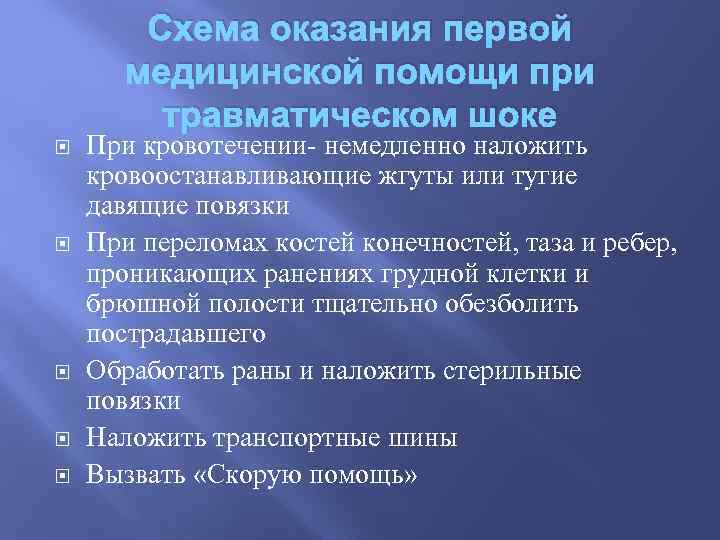 Схема оказания первой медицинской помощи при травматическом шоке

При кровотечении- немедленно наложить кровоостанавливающие жгуты или тугие давящие повязки

При переломах костей конечностей, таза и ребер, проникающих ранениях грудной клетки и брюшной полости тщательно обезболить пострадавшего

Обработать раны и наложить стерильные повязки

Наложить транспортные шины

Вызвать «Скорую помощь»